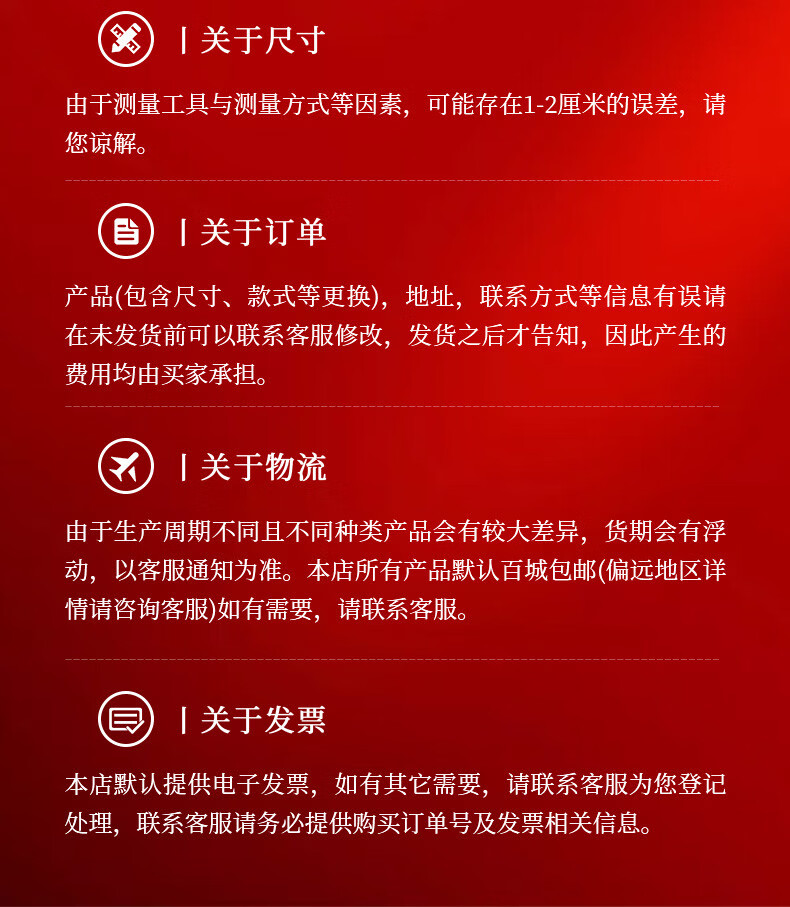 | 关于尺寸

由于测量工具与测量方式等因素，可能存在1-2厘米的误差，请您谅解。

| 关于订单

产品(包含尺寸、款式等更换)，地址，联系方式等信息有误请在未发货前可以联系客服修改，发货之后才告知，因此产生的费用均由买家承担。

| 关于物流

由于生产周期不同且不同种类产品会有较大差异，货期会有浮动，以客服通知为准。本店所有产品默认百城包邮(偏远地区详情请咨询客服)如有需要，请联系客服。

| 关于发票

本店默认提供电子发票，如有其它需要，请联系客服为您登记处理，联系客服请务必提供购买订单号及发票相关信息。